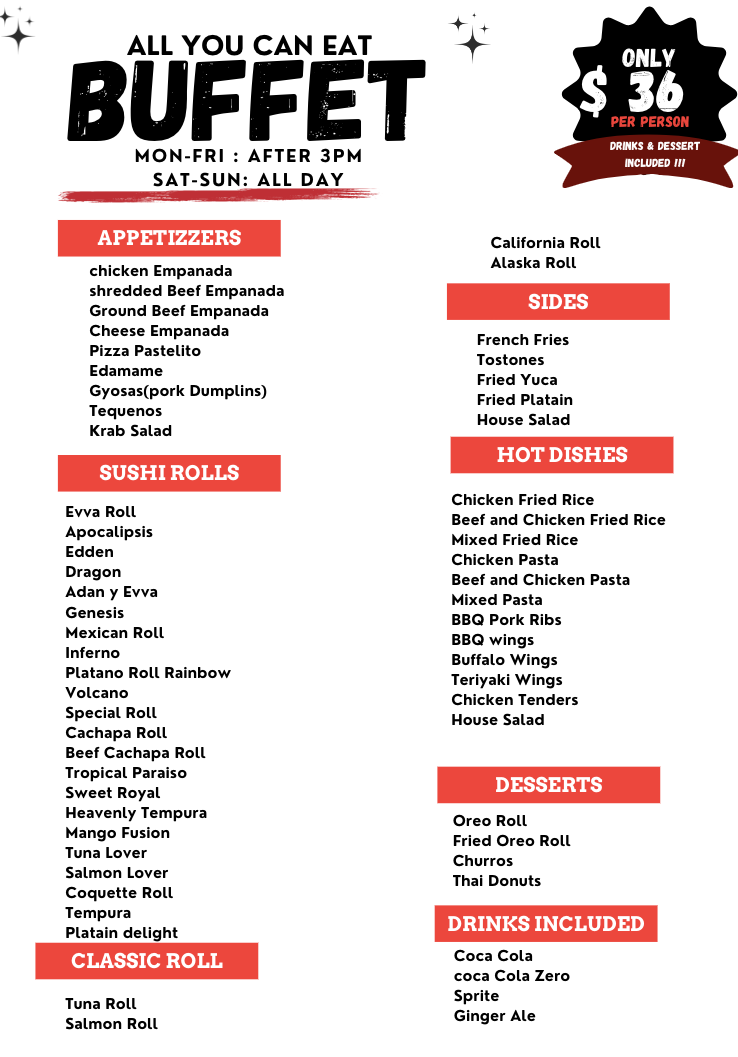 ALL YOU CAN EAT
BUFFET
MON-FRI : AFTER 3PM
SAT-SUN: ALL DAY

ONLY
$ 36
PER PERSON
DRINKS & DESSERT INCLUDED !!!

APPETIZZERS
chicken Empanada
shredded Beef Empanada
Ground Beef Empanada
Cheese Empanada
Pizza Pastelito
Edamame
Gyosas(pork Dumplins)
Tequenos
Krab Salad

SUSHI ROLLS
Evva Roll
Apocalipsis
Edden
Dragon
Adan y Evva
Genesis
Mexican Roll
Inferno
Platano Roll Rainbow
Volcano
Special Roll
Cachapa Roll
Beef Cachapa Roll
Tropical Paraiso
Sweet Royal
Heavenly Tempura
Mango Fusion
Tuna Lover
Salmon Lover
Coquette Roll
Tempura
Platain delight

CLASSIC ROLL
Tuna Roll
Salmon Roll
California Roll
Alaska Roll

SIDES
French Fries
Tostones
Fried Yuca
Fried Platain
House Salad

HOT DISHES
Chicken Fried Rice
Beef and Chicken Fried Rice
Mixed Fried Rice
Chicken Pasta
Beef and Chicken Pasta
Mixed Pasta
BBQ Pork Ribs
BBQ wings
Buffalo Wings
Teriyaki Wings
Chicken Tenders
House Salad

DESSERTS
Oreo Roll
Fried Oreo Roll
Churros
Thai Donuts

DRINKS INCLUDED
Coca Cola
coca Cola Zero
Sprite
Ginger Ale